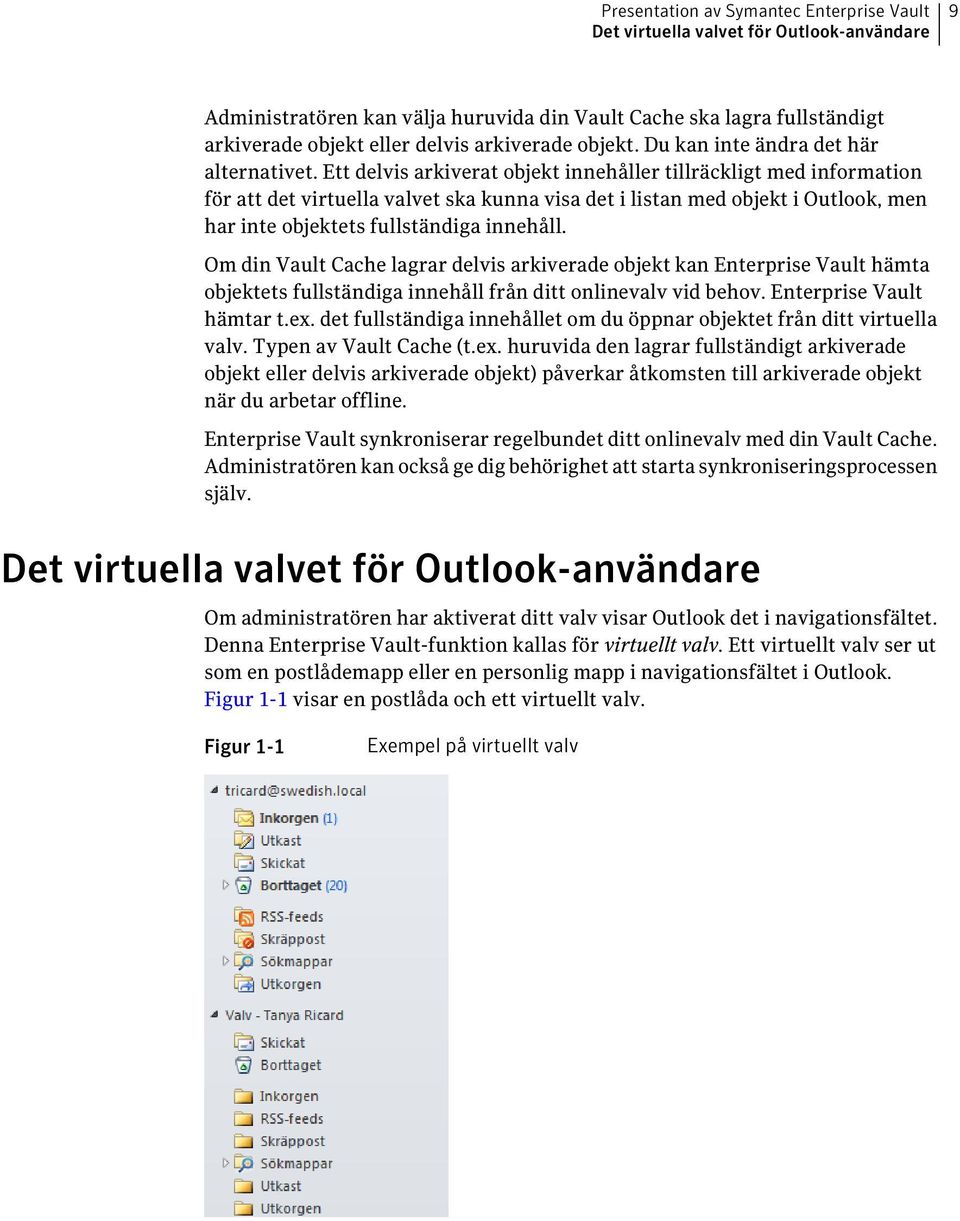 Presentation av Symantec Enterprise Vault
Det virtuella valvet för Outlook-användare
9

Administratören kan välja huruvida din Vault Cache ska lagra fullständigt arkiverade objekt eller delvis arkiverade objekt. Du kan inte ändra det här alternativet. Ett delvis arkiverat objekt innehåller tillräckligt med information för att det virtuella valvet ska kunna visa det i listan med objekt i Outlook, men har inte objektets fullständiga innehåll.

Om din Vault Cache lagrar delvis arkiverade objekt kan Enterprise Vault hämta objektets fullständiga innehåll från ditt onlinevalv vid behov. Enterprise Vault hämtar t.ex. det fullständiga innehållet om du öppnar objektet från ditt virtuella valv. Typen av Vault Cache (t.ex. huruvida den lagrar fullständigt arkiverade objekt eller delvis arkiverade objekt) påverkar åtkomsten till arkiverade objekt när du arbetar offline.

Enterprise Vault synkroniserar regelbundet ditt onlinevalv med din Vault Cache. Administratören kan också ge dig behörighet att starta synkroniseringsprocessen själv.

Det virtuella valvet för Outlook-användare

Om administratören har aktiverat ditt valv visar Outlook det i navigationsfältet. Denna Enterprise Vault-funktion kallas för virtuellt valv. Ett virtuellt valv ser ut som en postlådemapp eller en personlig mapp i navigationsfältet i Outlook. Figur 1-1 visar en postlåda och ett virtuellt valv.

Figur 1-1 Exempel på virtuellt valv

tricard@swedish.local
Inkorgen (1)
Utkast
Skickat
Borttaget (20)
RSS-feeds
Skräppost
Sökmappar
Utkorgen
Valv - Tanya Ricard
Skickat
Borttaget
Inkorgen
RSS-feeds
Skräppost
Sökmappar
Utkast
Utkorgen